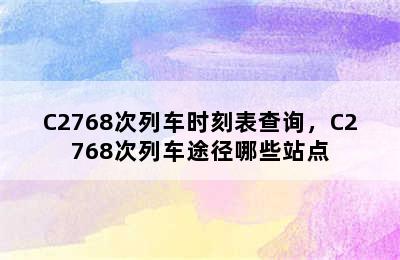 C2768次列车时刻表查询，C2768次列车途径哪些站点